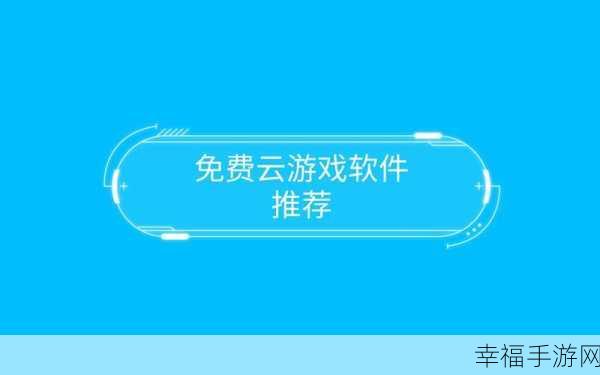 免费云游戏软件
推荐

幸福手游网